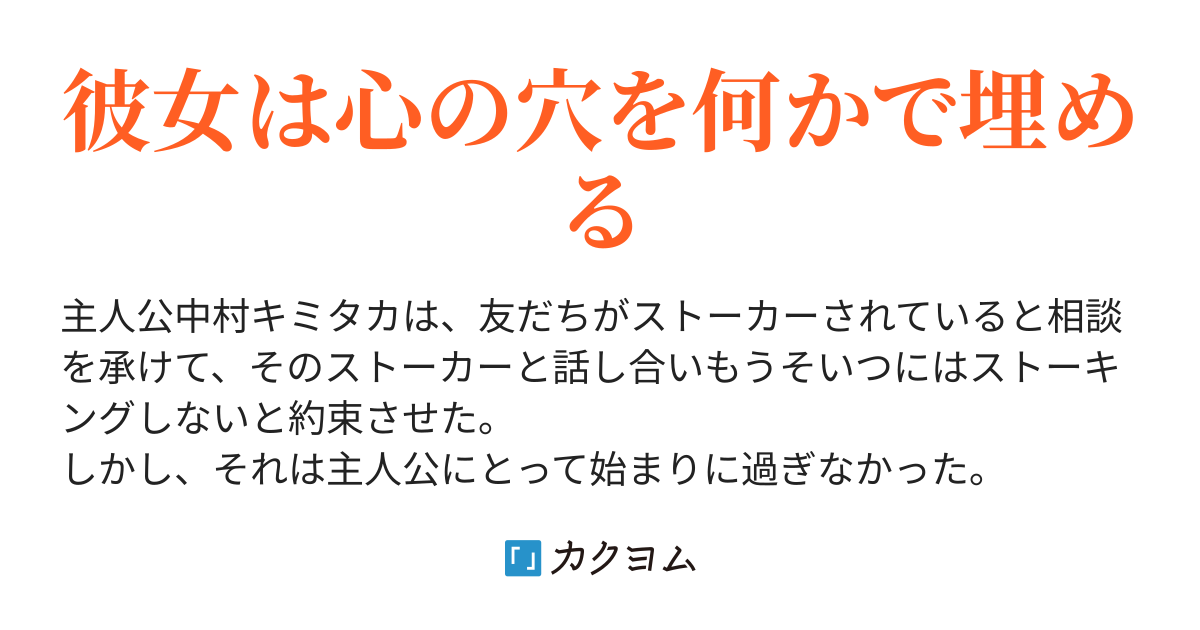 彼女は心の穴を何かで埋める

主人公中村キミタカは、友だちがストーカーされていると相談を承けて、そのストーカーと話し合いもうそいつにはストーキングしないと約束させた。
しかし、それは主人公にとって始まりに過ぎなかった。

カクヨム